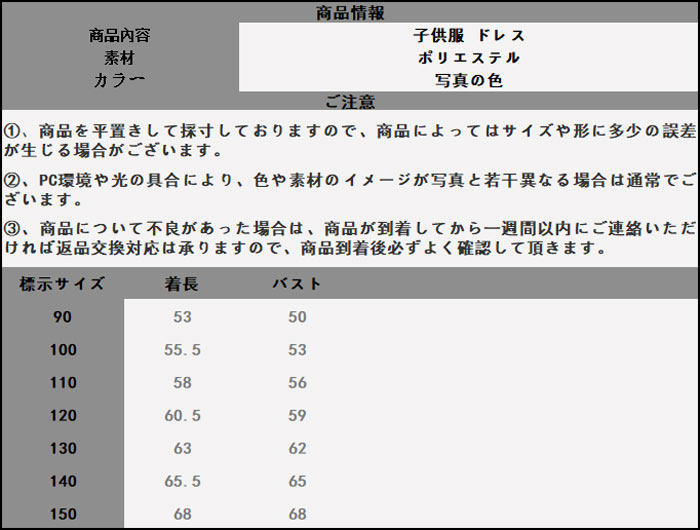 商品情報

| 商品内容 | 子供服 ドレス |
|---|---|
| 素材 | ポリエステル |
| カラー | 写真の色 |

ご注意

①、商品を平置きして採寸しておりますので、商品によってはサイズや形に多少の誤差が生じる場合がございます。

②、PC環境や光の具合により、色や素材のイメージが写真と若干異なる場合は通常でございます。

③、商品について不良があった場合は、商品が到着してから一週間以内にご連絡いただければ返品交換対応は承りますので、商品到着後必ずよく確認して頂きます。

| 標示サイズ | 着長 | バスト |
|---|---|---|
| 90 | 53 | 50 |
| 100 | 55.5 | 53 |
| 110 | 58 | 56 |
| 120 | 60.5 | 59 |
| 130 | 63 | 62 |
| 140 | 65.5 | 65 |
| 150 | 68 | 68 |